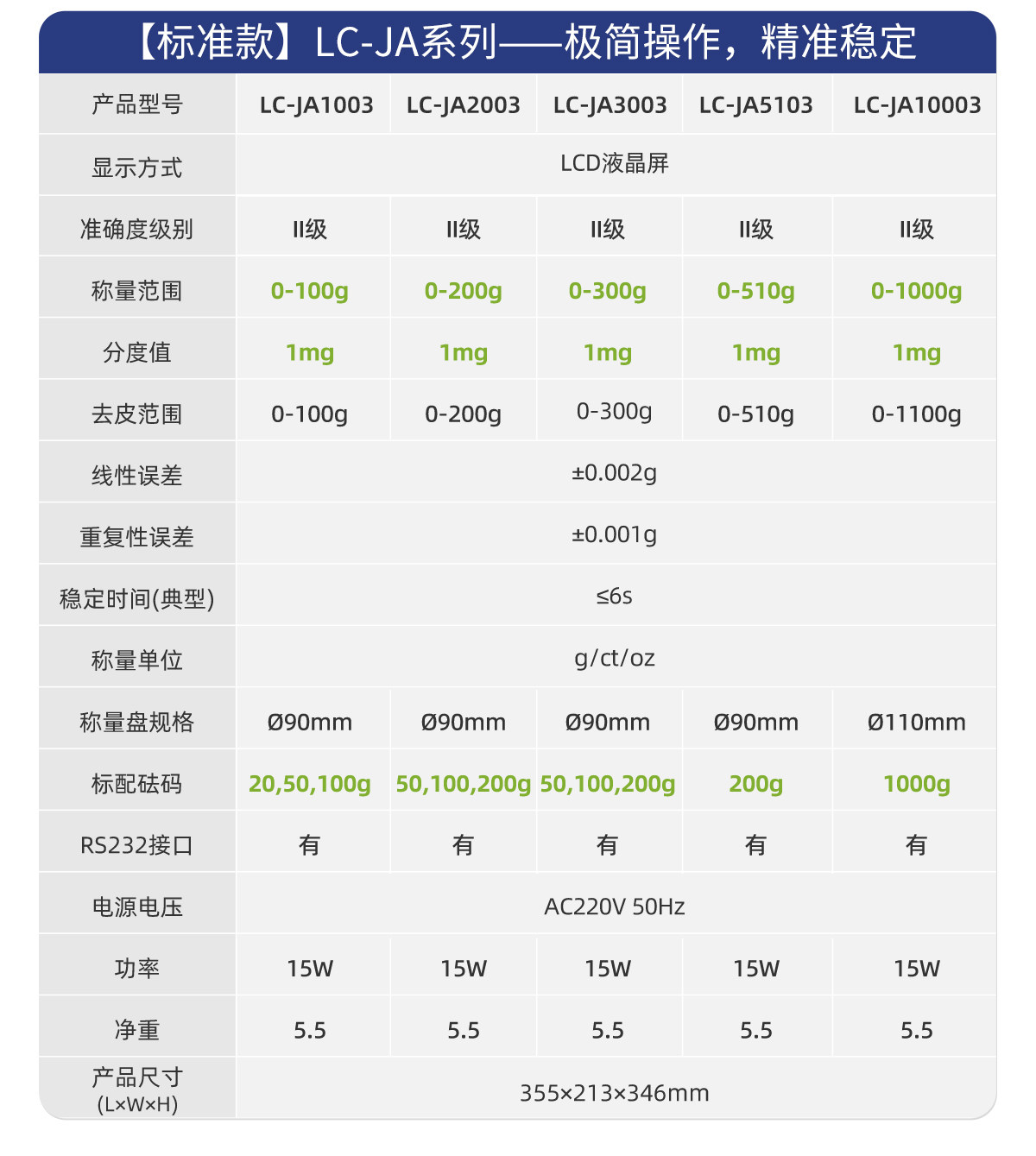 【标准款】LC-JA系列——极简操作，精准稳定

| 产品型号 | LC-JA1003 | LC-JA2003 | LC-JA3003 | LC-JA5103 | LC-JA10003 |
|---|---|---|---|---|---|
| 显示方式 | LCD液晶屏 | | | | |
| 准确度级别 | II级 | II级 | II级 | II级 | II级 |
| 称量范围 | 0-100g | 0-200g | 0-300g | 0-510g | 0-1000g |
| 分度值 | 1mg | 1mg | 1mg | 1mg | 1mg |
| 去皮范围 | 0-100g | 0-200g | 0-300g | 0-510g | 0-1100g |
| 线性误差 | ±0.002g | | | | |
| 重复性误差 | ±0.001g | | | | |
| 稳定时间(典型) | ≤6s | | | | |
| 称量单位 | g/ct/oz | | | | |
| 称量盘规格 | Ø90mm | Ø90mm | Ø90mm | Ø90mm | Ø110mm |
| 标配砝码 | 20,50,100g | 50,100,200g | 50,100,200g | 200g | 1000g |
| RS232接口 | 有 | 有 | 有 | 有 | 有 |
| 电源电压 | AC220V 50Hz | | | | |
| 功率 | 15W | 15W | 15W | 15W | 15W |
| 净重 | 5.5 | 5.5 | 5.5 | 5.5 | 5.5 |
| 产品尺寸 (L×W×H) | 355×213×346mm | | | | |